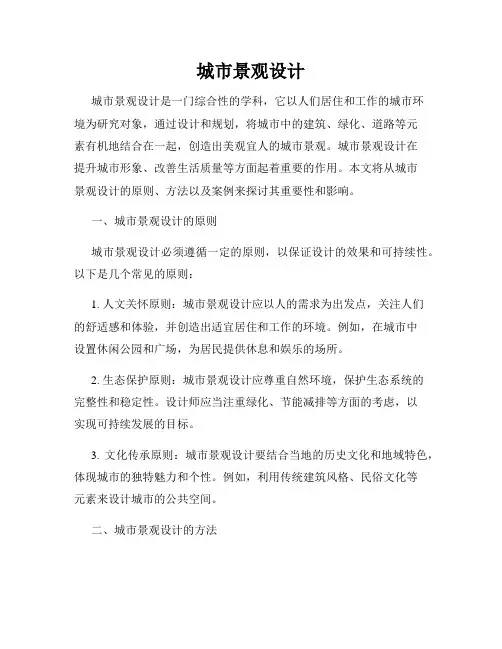 城市景观设计

城市景观设计是一门综合性的学科，它以人们居住和工作的城市环境为研究对象，通过设计和规划，将城市中的建筑、绿化、道路等元素有机地结合在一起，创造出美观宜人的城市景观。城市景观设计在提升城市形象、改善生活质量等方面起着重要的作用。本文将从城市景观设计的原则、方法以及案例来探讨其重要性和影响。

一、城市景观设计的原则

城市景观设计必须遵循一定的原则，以保证设计的效果和可持续性。以下是几个常见的原则：

1. 人文关怀原则：城市景观设计应以人的需求为出发点，关注人们的舒适感和体验，并创造出适宜居住和工作的环境。例如，在城市中设置休闲公园和广场，为居民提供休息和娱乐的场所。

2. 生态保护原则：城市景观设计应尊重自然环境，保护生态系统的完整性和稳定性。设计师应当注重绿化、节能减排等方面的考虑，以实现可持续发展的目标。

3. 文化传承原则：城市景观设计要结合当地的历史文化和地域特色，体现城市的独特魅力和个性。例如，利用传统建筑风格、民俗文化等元素来设计城市的公共空间。

二、城市景观设计的方法